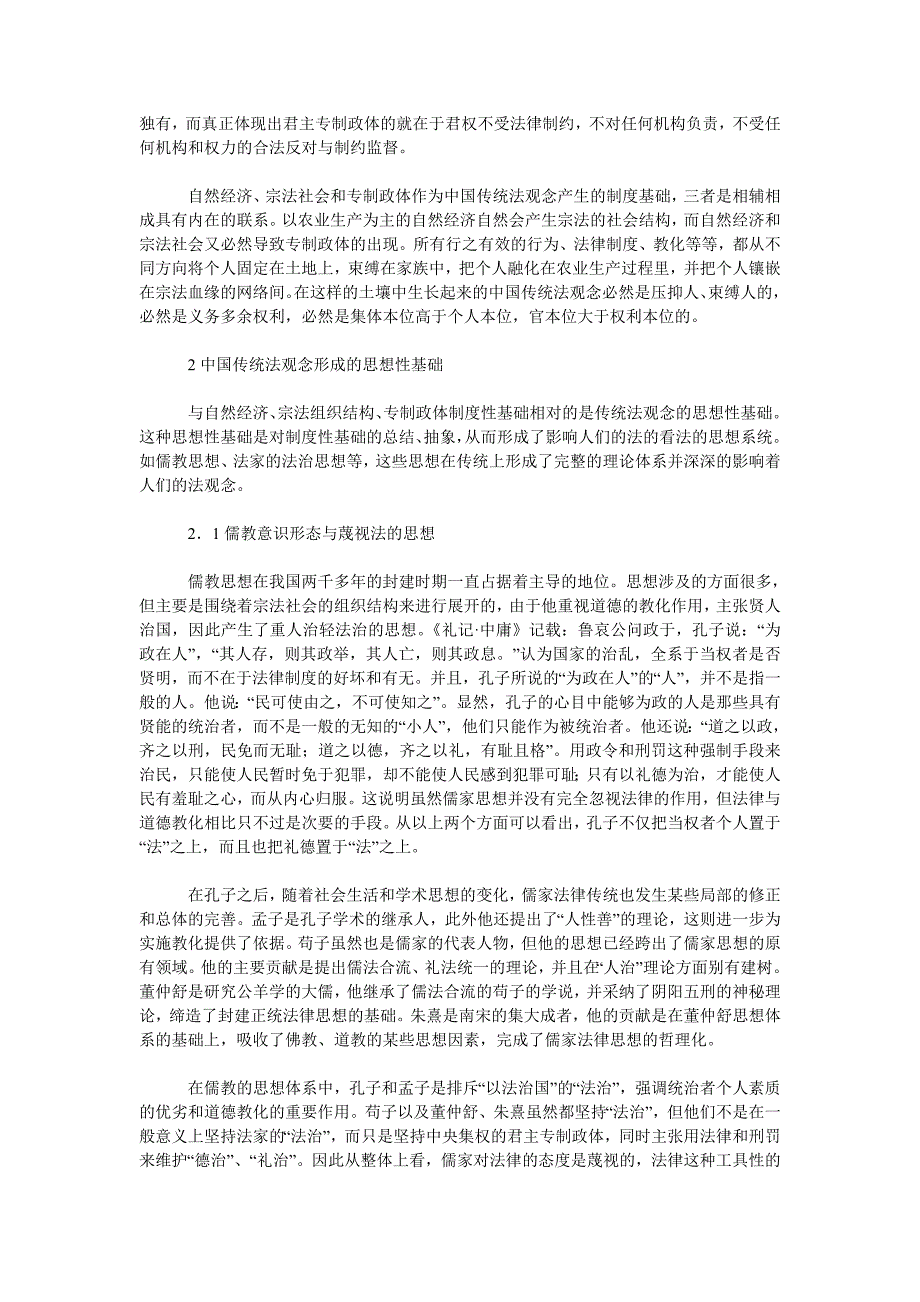 独有，而真正体现出君主专制政体的就在于君权不受法律制约，不对任何机构负责，不受任何机构和权力的合法反对与制约监督。

自然经济、宗法社会和专制政体作为中国传统法观念产生的制度基础，三者是相辅相成具有内在的联系。以农业生产为主的自然经济自然会产生宗法的社会结构，而自然经济和宗法社会又必然导致专制政体的出现。所有行之有效的行为、法律制度、教化等等，都从不同方向将个人固定在土地上，束缚在家族中，把个人融化在农业生产过程里，并把个人镶嵌在宗法血缘的网络间。在这样的土壤中生长起来的中国传统法观念必然是压抑人、束缚人的，必然是义务多余权利，必然是集体本位高于个人本位，官本位大于权利本位的。

2 中国传统法观念形成的思想性基础

与自然经济、宗法组织结构、专制政体制度性基础相对的是传统法观念的思想性基础。这种思想性基础是对制度性基础的总结、抽象，从而形成了影响人们的法的看法的思想系统。如儒教思想、法家的法治思想等，这些思想在传统上形成了完整的理论体系并深深的影响着人们的法观念。

2．1 儒教意识形态与蔑视法的思想

儒教思想在我国两千多年的封建时期一直占据着主导的地位。思想涉及的方面很多，但主要是围绕着宗法社会的组织结构来进行展开的，由于他重视道德的教化作用，主张贤人治国，因此产生了重人治轻法治的思想。《礼记·中庸》记载：鲁哀公问政于，孔子说：“为政在人”，“其人存，则其政举，其人亡，则其政息。”认为国家的治乱，全系于当权者是否贤明，而不在于法律制度的好坏和有无。并且，孔子所说的“为政在人”的“人”，并不是指一般的人。他说：“民可使由之，不可使知之”。显然，孔子的心目中能够为政的人是那些具有贤能的统治者，而不是一般的无知的“小人”，他们只能作为被统治者。他还说：“道之以政，齐之以刑，民免而无耻；道之以德，齐之以礼，有耻且格”。用政令和刑罚这种强制手段来治民，只能使人民暂时免于犯罪，却不能使人民感到犯罪可耻；只有以礼德为治，才能使人民有羞耻之心，而从内心归服。这说明虽然儒家思想并没有完全忽视法律的作用，但法律与道德教化相比只不过是次要的手段。从以上两个方面可以看出，孔子不仅把当权者个人置于“法”之上，而且也把礼德置于“法”之上。

在孔子之后，随着社会生活和学术思想的变化，儒家法律传统也发生某些局部的修正和总体的完善。孟子是孔子学术的继承人，此外他还提出了“人性善”的理论，这则进一步为实施教化提供了依据。荀子虽然也是儒家的代表人物，但他的思想已经跨出了儒家思想的原有领域。他的主要贡献是提出儒法合流、礼法统一的理论，并且在“人治”理论方面别有建树。董仲舒是研究公羊学的大儒，他继承了儒法合流的荀子的学说，并采纳了阴阳五刑的神秘理论，缔造了封建正统法律思想的基础。朱熹是南宋的集大成者，他的贡献是在董仲舒思想体系的基础上，吸收了佛教、道教的某些思想因素，完成了儒家法律思想的哲理化。

在儒教的思想体系中，孔子和孟子是排斥“以法治国”的“法治”，强调统治者个人素质的优劣和道德教化的重要作用。荀子以及董仲舒、朱熹虽然都坚持“法治”，但他们不是在一般意义上坚持法家的“法治”，而只是坚持中央集权的君主专制政体，同时主张用法律和刑罚来维护“德治”、“礼治”。因此从整体上看，儒家对法律的态度是蔑视的，法律这种工具性的